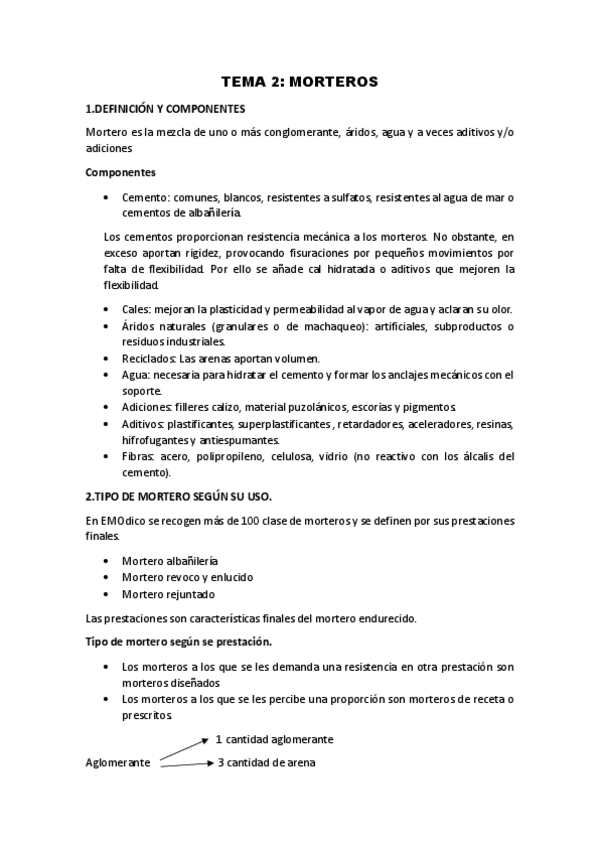 TEMA 2: MORTEROS

1.DEFINICIÓN Y COMPONENTES

Mortero es la mezcla de uno o más conglomerante, áridos, agua y a veces aditivos y/o adiciones

Componentes

• Cemento: comunes, blancos, resistentes a sulfatos, resistentes al agua de mar o cementos de albañilería.

Los cementos proporcionan resistencia mecánica a los morteros. No obstante, en exceso aportan rigidez, provocando fisuraciones por pequeños movimientos por falta de flexibilidad. Por ello se añade cal hidratada o aditivos que mejoren la flexibilidad.

• Cales: mejoran la plasticidad y permeabilidad al vapor de agua y aclaran su olor.
• Áridos naturales (granulares o de machaqueo): artificiales, subproductos o residuos industriales.
• Reciclados: Las arenas aportan volumen.
• Agua: necesaria para hidratar el cemento y formar los anclajes mecánicos con el soporte.
• Adiciones: filleres calizo, material puzolánicos, escorias y pigmentos.
• Aditivos: plastificantes, superplastificantes , retardadores, aceleradores, resinas, hifrofugantes y antiespumantes.
• Fibras: acero, polipropileno, celulosa, vidrio (no reactivo con los álcalis del cemento).

2.TIPO DE MORTERO SEGÚN SU USO.

En EMOdico se recogen más de 100 clase de morteros y se definen por sus prestaciones finales.

• Mortero albañilería
• Mortero revoco y enlucido
• Mortero rejuntado

Las prestaciones son características finales del mortero endurecido.

Tipo de mortero según se prestación.

• Los morteros a los que se les demanda una resistencia en otra prestación son morteros diseñados
• Los morteros a los que se les percibe una proporción son morteros de receta o prescritos.

1 cantidad aglomerante
Aglomerante
3 cantidad de arena